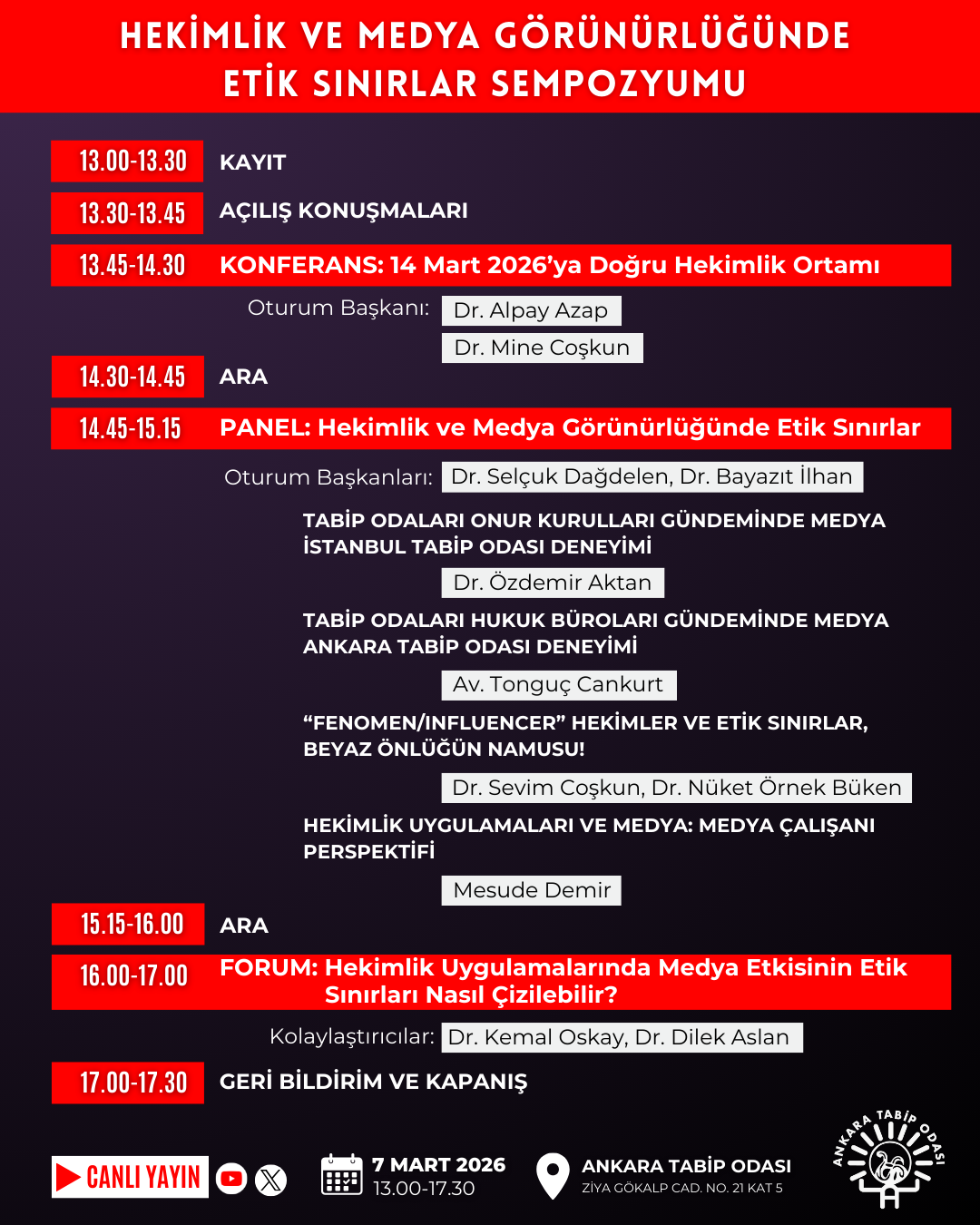 HEKİMLİK VE MEDYA GÖRÜNÜRLÜĞÜNDE ETİK SINIRLAR SEMPOZYUMU

13.00-13.30 KAYIT

13.30-13.45 AÇILIŞ KONUŞMALARI

13.45-14.30 KONFERANS: 14 Mart 2026'ya Doğru Hekimlik Ortamı

Oturum Başkanı: Dr. Alpay Azap

Dr. Mine Coşkun

14.30-14.45 ARA

14.45-15.15 PANEL: Hekimlik ve Medya Görünürlüğünde Etik Sınırlar

Oturum Başkanları: Dr. Selçuk Dağdelen, Dr. Bayazıt İlhan

TABİP ODALARI ONUR KURULLARI GÜNDEMİNDE MEDYA İSTANBUL TABİP ODASI DENEYİMİ

Dr. Özdemir Aktan

TABİP ODALARI HUKUK BÜROLARI GÜNDEMİNDE MEDYA ANKARA TABİP ODASI DENEYİMİ

Av. Tonguç Cankurt

"FENOMEN/INFLUENCER" HEKİMLER VE ETİK SINIRLAR, BEYAZ ÖNLÜĞÜN NAMUSU!

Dr. Sevim Coşkun, Dr. Nüket Örnek Büken

HEKİMLİK UYGULAMALARI VE MEDYA: MEDYA ÇALIŞANI PERSPEKTİFİ

Mesude Demir

15.15-16.00 ARA

16.00-17.00 FORUM: Hekimlik Uygulamalarında Medya Etkisinin Etik Sınırları Nasıl Çizilebilir?

Kolaylaştırıcılar: Dr. Kemal Oskay, Dr. Dilek Aslan

17.00-17.30 GERİ BİLDİRİM VE KAPANIŞ

CANLI YAYIN

7 MART 2026
13.00-17.30

ANKARA TABİP ODASI
ZİYA GÖKALP CAD. NO. 21 KAT 5

ANKARA TABİP ODASI